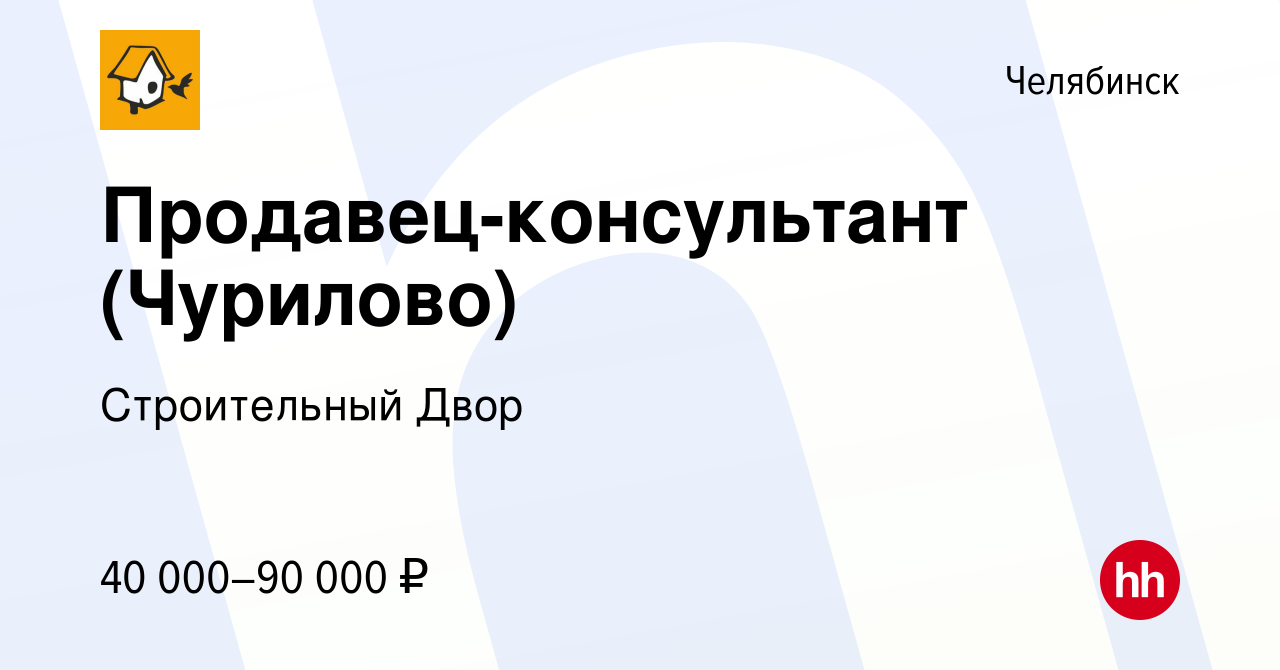 Челябинск

Продавец-консультант (Чурилово)

Строительный Двор

40 000–90 000 ₽

hh